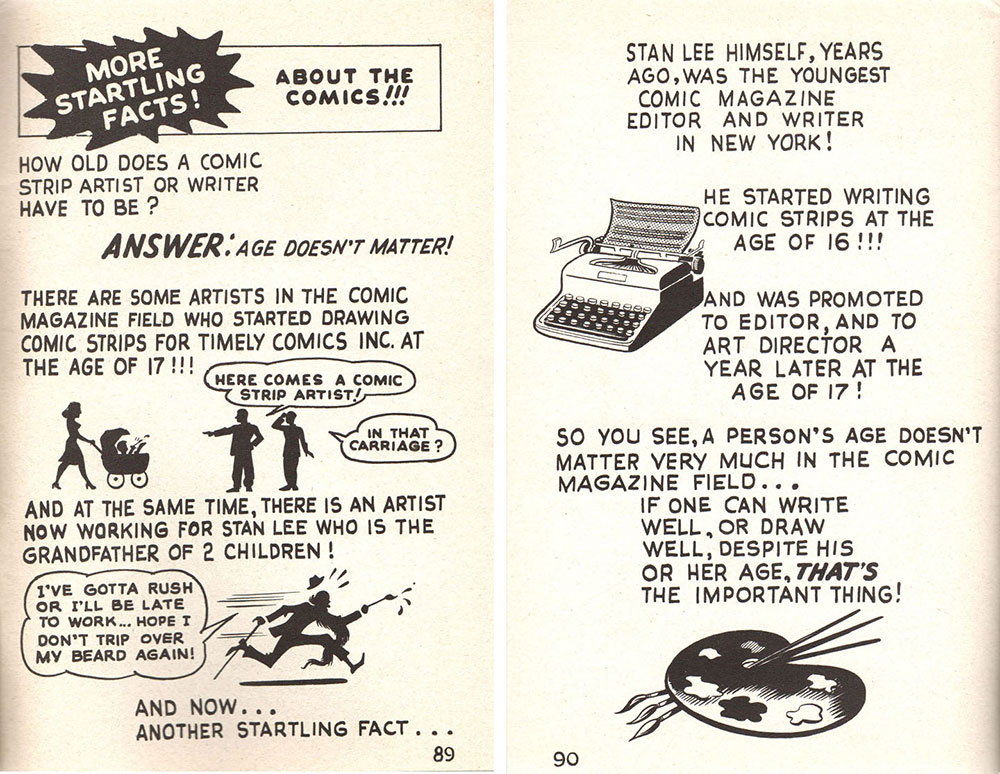 MORE STARTLING FACTS!

ABOUT THE COMICS!!!

HOW OLD DOES A COMIC STRIP ARTIST OR WRITER HAVE TO BE?

ANSWER: AGE DOESN'T MATTER!

THERE ARE SOME ARTISTS IN THE COMIC MAGAZINE FIELD WHO STARTED DRAWING COMIC STRIPS FOR TIMELY COMICS INC. AT THE AGE OF 17!!!

HERE COMES A COMIC STRIP ARTIST!

IN THAT CARRIAGE?

AND AT THE SAME TIME, THERE IS AN ARTIST NOW WORKING FOR STAN LEE WHO IS THE GRANDFATHER OF 2 CHILDREN!

I'VE GOTTA RUSH OR I'LL BE LATE TO WORK... HOPE I DON'T TRIP OVER MY BEARD AGAIN!

AND NOW...
ANOTHER STARTLING FACT...

89

STAN LEE HIMSELF, YEARS AGO, WAS THE YOUNGEST COMIC MAGAZINE EDITOR AND WRITER IN NEW YORK!

HE STARTED WRITING COMIC STRIPS AT THE AGE OF 16!!!

AND WAS PROMOTED TO EDITOR, AND TO ART DIRECTOR A YEAR LATER AT THE AGE OF 17!

SO YOU SEE, A PERSON'S AGE DOESN'T MATTER VERY MUCH IN THE COMIC MAGAZINE FIELD...
IF ONE CAN WRITE WELL, OR DRAW WELL, DESPITE HIS OR HER AGE, THAT'S THE IMPORTANT THING!

90